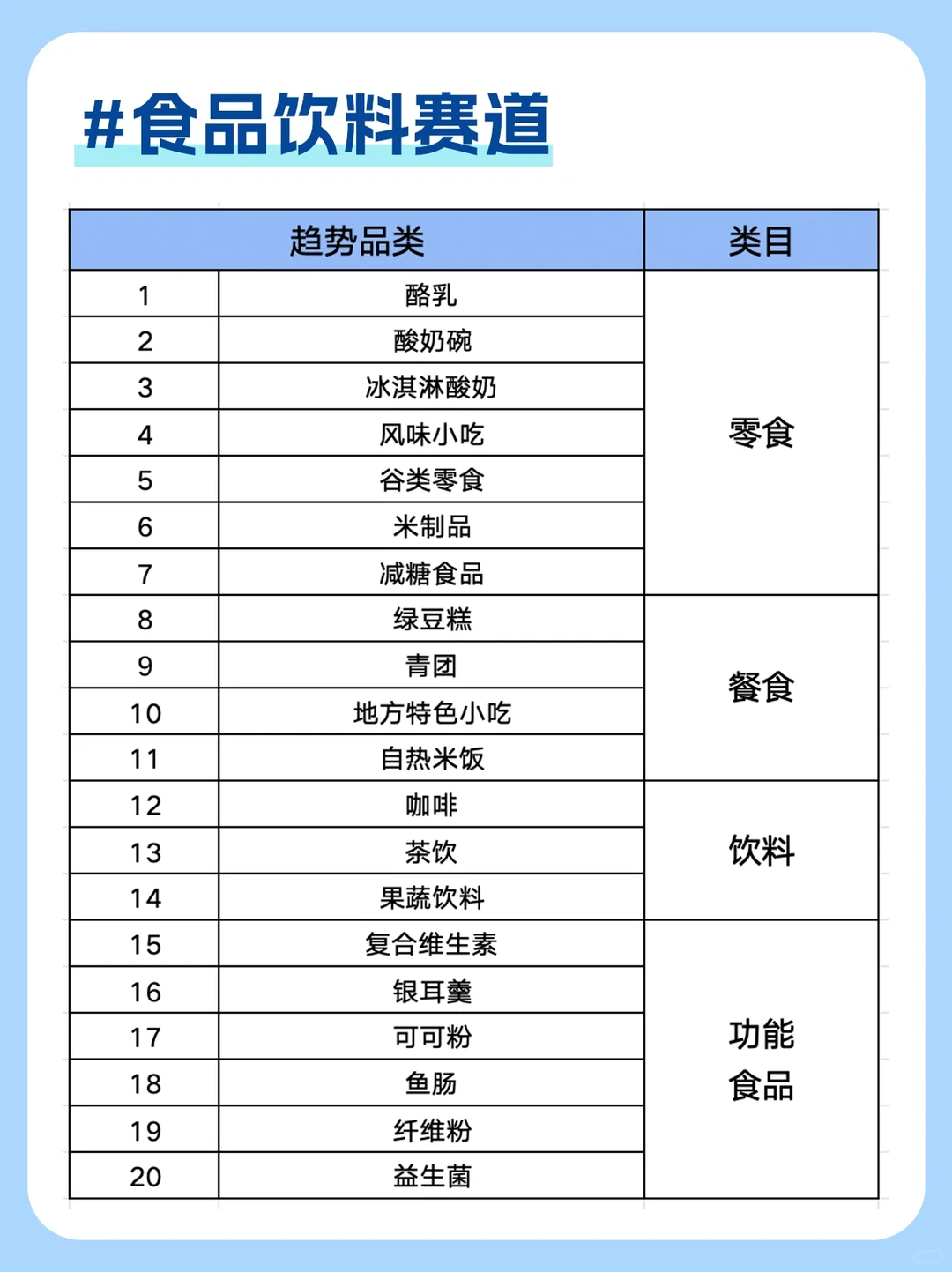 #食品饮料赛道

| 趋势品类 | | 类目 |
|---|---|---|
| 1 | 酪乳 | 零食 |
| 2 | 酸奶碗 | |
| 3 | 冰淇淋酸奶 | |
| 4 | 风味小吃 | |
| 5 | 谷类零食 | |
| 6 | 米制品 | |
| 7 | 减糖食品 | |
| 8 | 绿豆糕 | 餐食 |
| 9 | 青团 | |
| 10 | 地方特色小吃 | |
| 11 | 自热米饭 | |
| 12 | 咖啡 | 饮料 |
| 13 | 茶饮 | |
| 14 | 果蔬饮料 | |
| 15 | 复合维生素 | 功能食品 |
| 16 | 银耳羹 | |
| 17 | 可可粉 | |
| 18 | 鱼肠 | |
| 19 | 纤维粉 | |
| 20 | 益生菌 | |